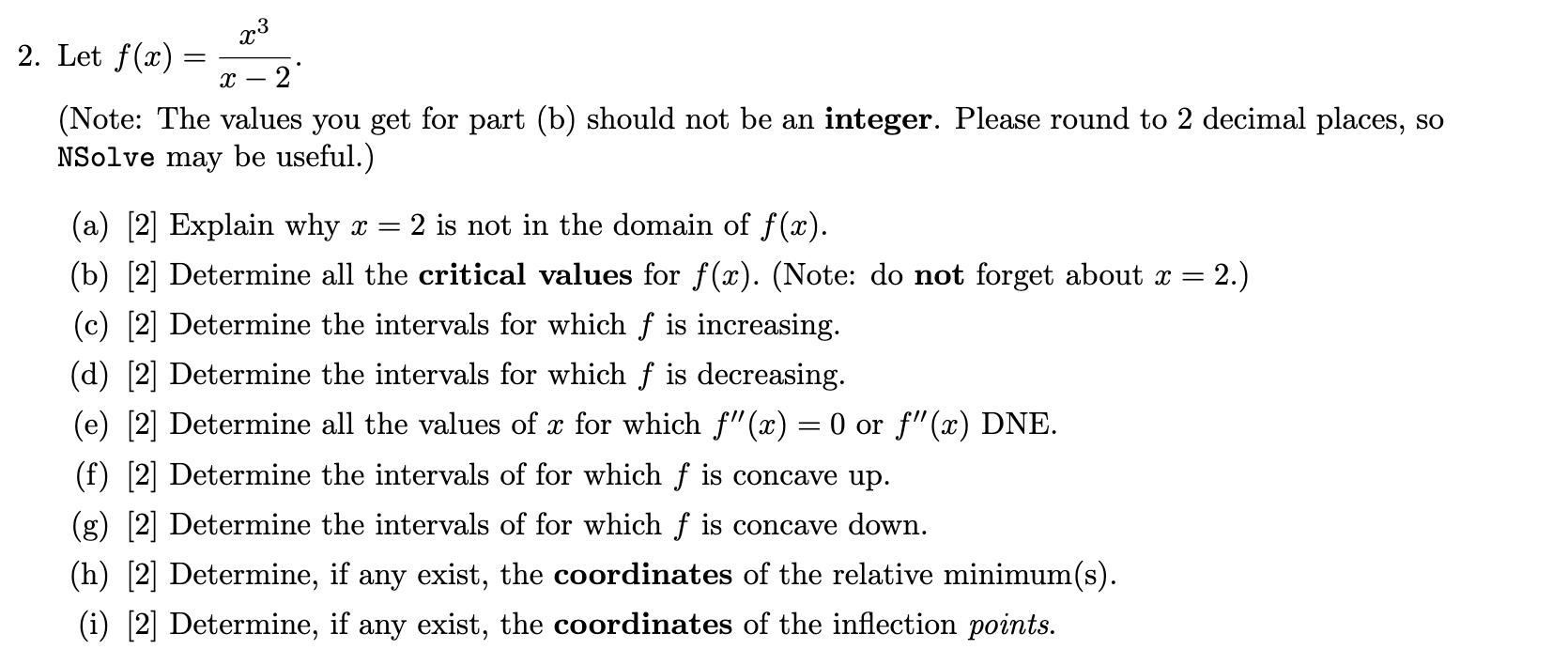 2. Let $f(x) = \frac{x^3}{x-2}$.

(Note: The values you get for part (b) should not be an integer. Please round to 2 decimal places, so NSolve may be useful.)

(a) [2] Explain why $x = 2$ is not in the domain of $f(x)$.

(b) [2] Determine all the critical values for $f(x)$. (Note: do not forget about $x = 2$.)

(c) [2] Determine the intervals for which $f$ is increasing.

(d) [2] Determine the intervals for which $f$ is decreasing.

(e) [2] Determine all the values of $x$ for which $f''(x) = 0$ or $f''(x)$ DNE.

(f) [2] Determine the intervals of for which $f$ is concave up.

(g) [2] Determine the intervals of for which $f$ is concave down.

(h) [2] Determine, if any exist, the coordinates of the relative minimum(s).

(i) [2] Determine, if any exist, the coordinates of the inflection points.